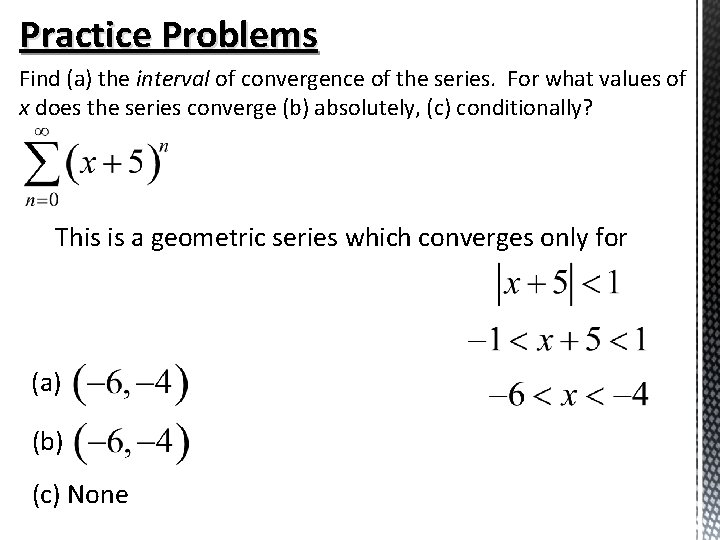 Practice Problems

Find (a) the interval of convergence of the series. For what values of x does the series converge (b) absolutely, (c) conditionally?

$\sum_{n=0}^{\infty}(x+5)^n$

This is a geometric series which converges only for

$|x+5|<1$

$-1<x+5<1$

$-6<x<-4$

(a) $(-6,-4)$

(b) $(-6,-4)$

(c) None